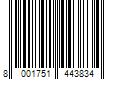 8 001751 443834